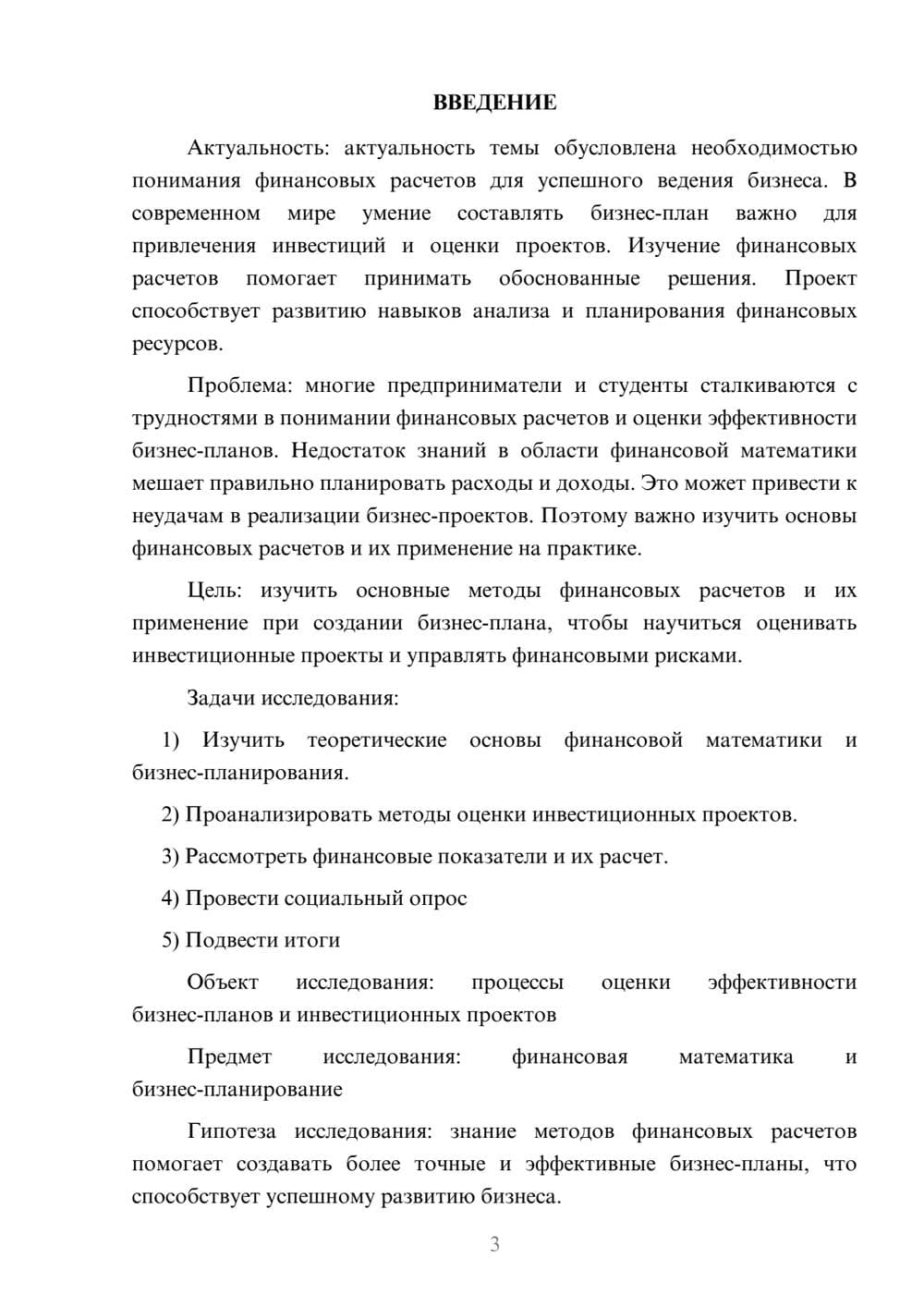 ВВЕДЕНИЕ

Актуальность: актуальность темы обусловлена необходимостью понимания финансовых расчетов для успешного ведения бизнеса. В современном мире умение составлять бизнес-план важно для привлечения инвестиций и оценки проектов. Изучение финансовых расчетов помогает принимать обоснованные решения. Проект способствует развитию навыков анализа и планирования финансовых ресурсов.

Проблема: многие предприниматели и студенты сталкиваются с трудностями в понимании финансовых расчетов и оценки эффективности бизнес-планов. Недостаток знаний в области финансовой математики мешает правильно планировать расходы и доходы. Это может привести к неудачам в реализации бизнес-проектов. Поэтому важно изучить основы финансовых расчетов и их применение на практике.

Цель: изучить основные методы финансовых расчетов и их применение при создании бизнес-плана, чтобы научиться оценивать инвестиционные проекты и управлять финансовыми рисками.

Задачи исследования:

1) Изучить теоретические основы финансовой математики и бизнес-планирования.

2) Проанализировать методы оценки инвестиционных проектов.

3) Рассмотреть финансовые показатели и их расчет.

4) Провести социальный опрос

5) Подвести итоги

Объект исследования: процессы оценки эффективности бизнес-планов и инвестиционных проектов

Предмет исследования: финансовая математика и бизнес-планирование

Гипотеза исследования: знание методов финансовых расчетов помогает создавать более точные и эффективные бизнес-планы, что способствует успешному развитию бизнеса.

3